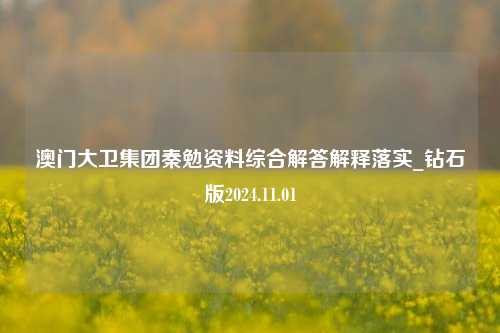 澳门大卫集团秦勉资料综合解答解释落实_钻石版2024.11.01